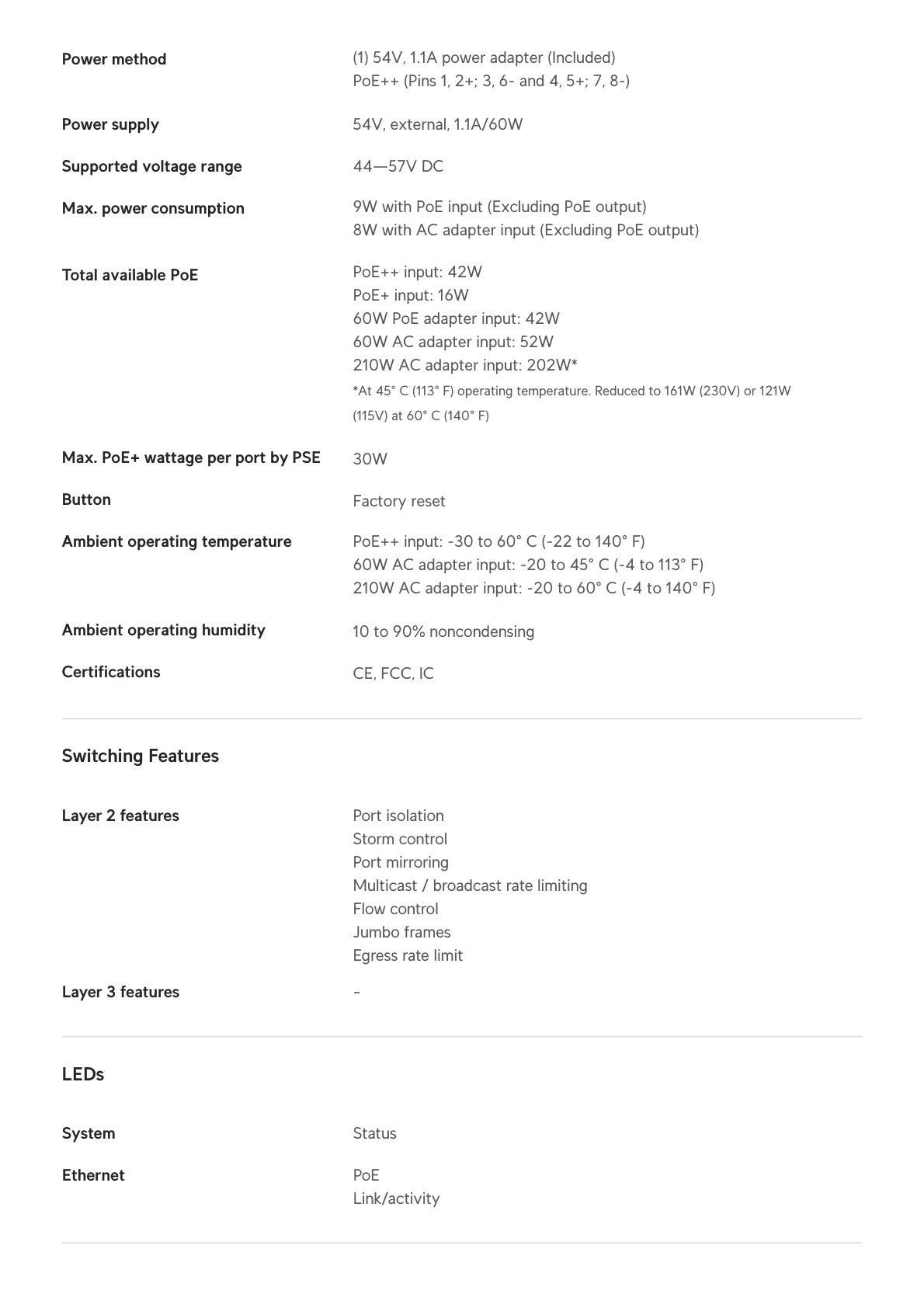 Power method
(1) 54V, 1.1A power adapter (Included)
PoE++ (Pins 1, 2+; 3, 6- and 4, 5+; 7, 8-)

Power supply
54V, external, 1.1A/60W

Supported voltage range
44—57V DC

Max. power consumption
9W with PoE input (Excluding PoE output)
8W with AC adapter input (Excluding PoE output)

Total available PoE
PoE++ input: 42W
PoE+ input: 16W
60W PoE adapter input: 42W
60W AC adapter input: 52W
210W AC adapter input: 202W*
*At 45° C (113° F) operating temperature. Reduced to 161W (230V) or 121W (115V) at 60° C (140° F)

Max. PoE+ wattage per port by PSE
30W

Button
Factory reset

Ambient operating temperature
PoE++ input: -30 to 60° C (-22 to 140° F)
60W AC adapter input: -20 to 45° C (-4 to 113° F)
210W AC adapter input: -20 to 60° C (-4 to 140° F)

Ambient operating humidity
10 to 90% noncondensing

Certifications
CE, FCC, IC

Switching Features

Layer 2 features
Port isolation
Storm control
Port mirroring
Multicast / broadcast rate limiting
Flow control
Jumbo frames
Egress rate limit

Layer 3 features
-

LEDs

System
Status

Ethernet
PoE
Link/activity